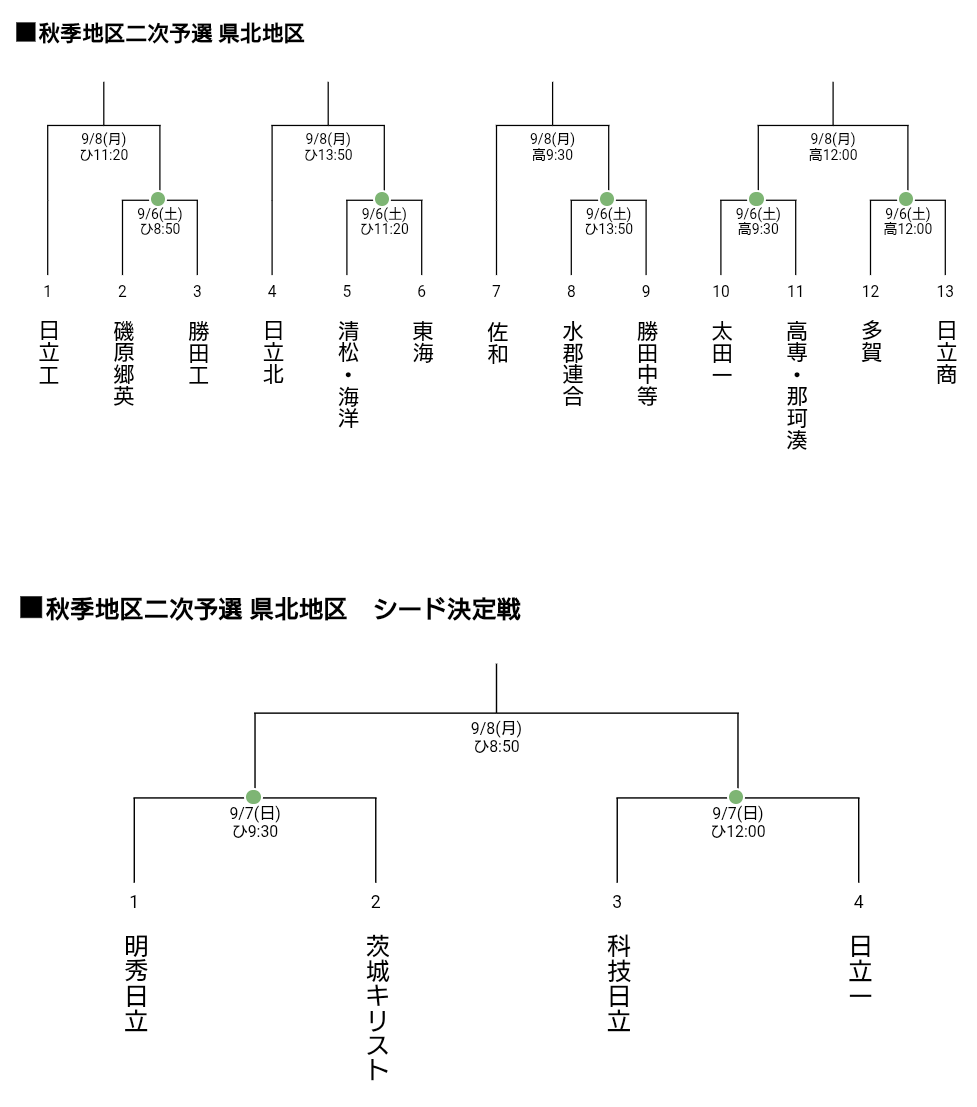 ■秋季地区二次予選 県北地区

9/8(月)
ひ11:20

9/6(土)
ひ8:50

9/8(月)
ひ13:50

9/6(土)
ひ11:20

9/8(月)
高9:30

9/6(土)
ひ13:50

9/8(月)
高12:00

9/6(土)
高9:30

9/6(土)
高12:00

1 日立工
2 磯原郷英
3 勝田工
4 日立北
5 清松・海洋
6 東海
7 佐和
8 水郡連合
9 勝田中等
10 太田一
11 高専・那珂湊
12 多賀
13 日立商

■秋季地区二次予選 県北地区　シード決定戦

9/8(月)
ひ8:50

9/7(日)
ひ9:30

9/7(日)
ひ12:00

1 明秀日立
2 茨城キリスト
3 科技日立
4 日立一